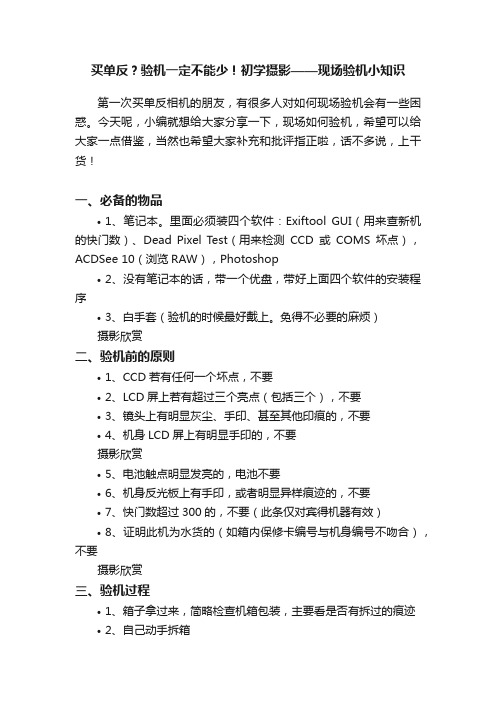 买单反？验机一定不能少！初学摄影——现场验机小知识

第一次买单反相机的朋友，有很多人对如何现场验机会有一些困惑。今天呢，小编就想给大家分享一下，现场如何验机，希望可以给大家一点借鉴，当然也希望大家补充和批评指正啦，话不多说，上干货！

一、必备的物品

• 1、笔记本。里面必须装四个软件：Exiftool GUI（用来查新机的快门数）、Dead Pixel Test（用来检测 CCD 或 COMS 坏点），ACDSee 10（浏览 RAW），Photoshop

• 2、没有笔记本的话，带一个优盘，带好上面四个软件的安装程序

• 3、白手套（验机的时候最好戴上。免得不必要的麻烦）

摄影欣赏

二、验机前的原则

• 1、CCD 若有任何一个坏点，不要

• 2、LCD 屏上若有超过三个亮点（包括三个），不要

• 3、镜头上有明显灰尘、手印、甚至其他印痕的，不要

• 4、机身 LCD 屏上有明显手印的，不要

摄影欣赏

• 5、电池触点明显发亮的，电池不要

• 6、机身反光板上有手印，或者明显异样痕迹的，不要

• 7、快门数超过 300 的，不要（此条仅对宾得机器有效）

• 8、证明此机为水货的（如箱内保修卡编号与机身编号不吻合），不要

摄影欣赏

三、验机过程

• 1、箱子拿过来，简略检查机箱包装，主要看是否有拆过的痕迹

• 2、自己动手拆箱